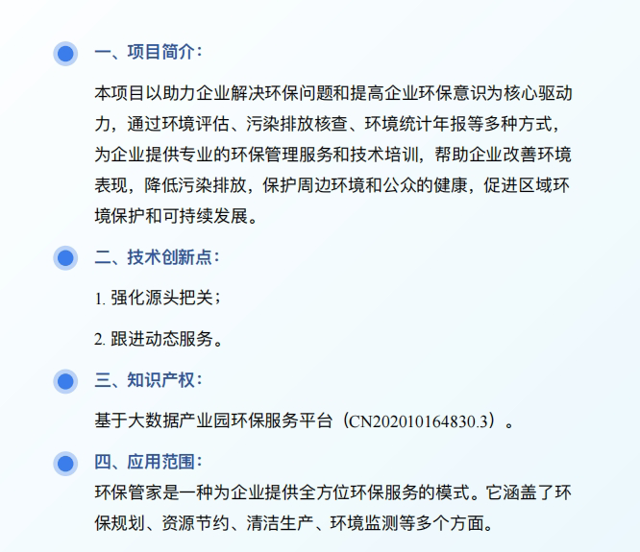 一、项目简介：

本项目以助力企业解决环保问题和提高企业环保意识为核心驱动力，通过环境评估、污染排放核查、环境统计年报等多种方式，为企业提供专业的环保管理服务和技术培训，帮助企业改善环境表现，降低污染排放，保护周边环境和公众的健康，促进区域环境保护和可持续发展。

二、技术创新点：

1.强化源头把关；

2.跟进动态服务。

三、知识产权：

基于大数据产业园环保服务平台（CN202010164830.3）。

四、应用范围：

环保管家是一种为企业提供全方位环保服务的模式。它涵盖了环保规划、资源节约、清洁生产、环境监测等多个方面。